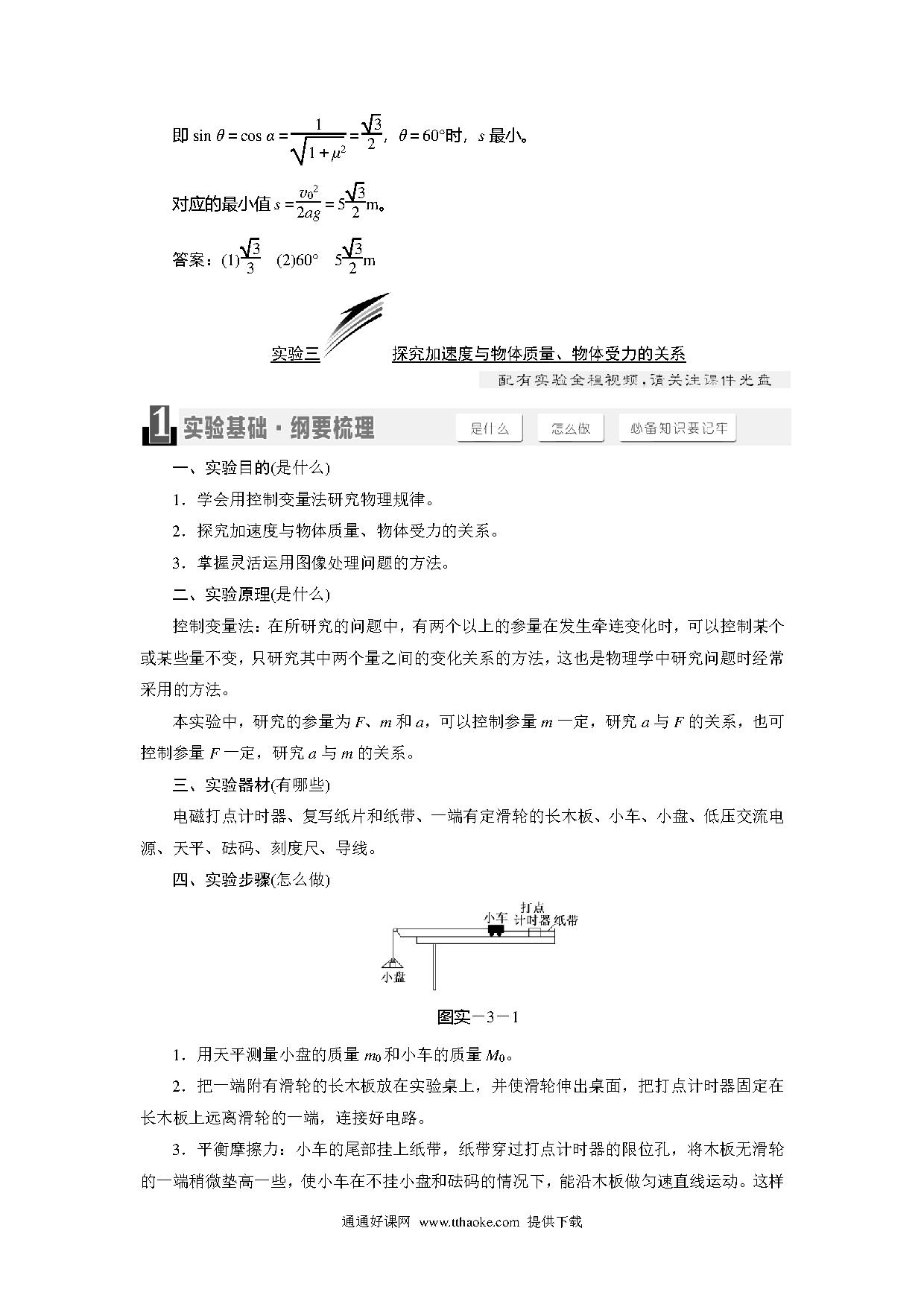 即 $\sin\theta=\cos\alpha=\frac{1}{\sqrt{1+\mu^2}}=\frac{\sqrt{3}}{2}$，$\theta=60°$时，$s$ 最小。

对应的最小值 $s=\frac{v_0^2}{2ag}=5\frac{\sqrt{3}}{2}$m。

答案：(1)$\frac{\sqrt{3}}{3}$　(2)60°　$5\frac{\sqrt{3}}{2}$m

实验三　探究加速度与物体质量、物体受力的关系

配有实验全程视频，请关注课件光盘

1 实验基础·纲要梳理　是什么　怎么做　必备知识要记牢

一、实验目的(是什么)

1．学会用控制变量法研究物理规律。

2．探究加速度与物体质量、物体受力的关系。

3．掌握灵活运用图像处理问题的方法。

二、实验原理(是什么)

控制变量法：在所研究的问题中，有两个以上的参量在发生牵连变化时，可以控制某个或某些量不变，只研究其中两个量之间的变化关系的方法，这也是物理学中研究问题时经常采用的方法。

本实验中，研究的参量为 $F$、$m$ 和 $a$，可以控制参量 $m$ 一定，研究 $a$ 与 $F$ 的关系，也可控制参量 $F$ 一定，研究 $a$ 与 $m$ 的关系。

三、实验器材(有哪些)

电磁打点计时器、复写纸片和纸带、一端有定滑轮的长木板、小车、小盘、低压交流电源、天平、砝码、刻度尺、导线。

四、实验步骤(怎么做)

小车　打点计时器　纸带　小盘

图实－3－1

1．用天平测量小盘的质量 $m_0$ 和小车的质量 $M_0$。

2．把一端附有滑轮的长木板放在实验桌上，并使滑轮伸出桌面，把打点计时器固定在长木板上远离滑轮的一端，连接好电路。

3．平衡摩擦力：小车的尾部挂上纸带，纸带穿过打点计时器的限位孔，将木板无滑轮的一端稍微垫高一些，使小车在不挂小盘和砝码的情况下，能沿木板做匀速直线运动。这样

通通好课网　www.tthaoke.com　提供下载